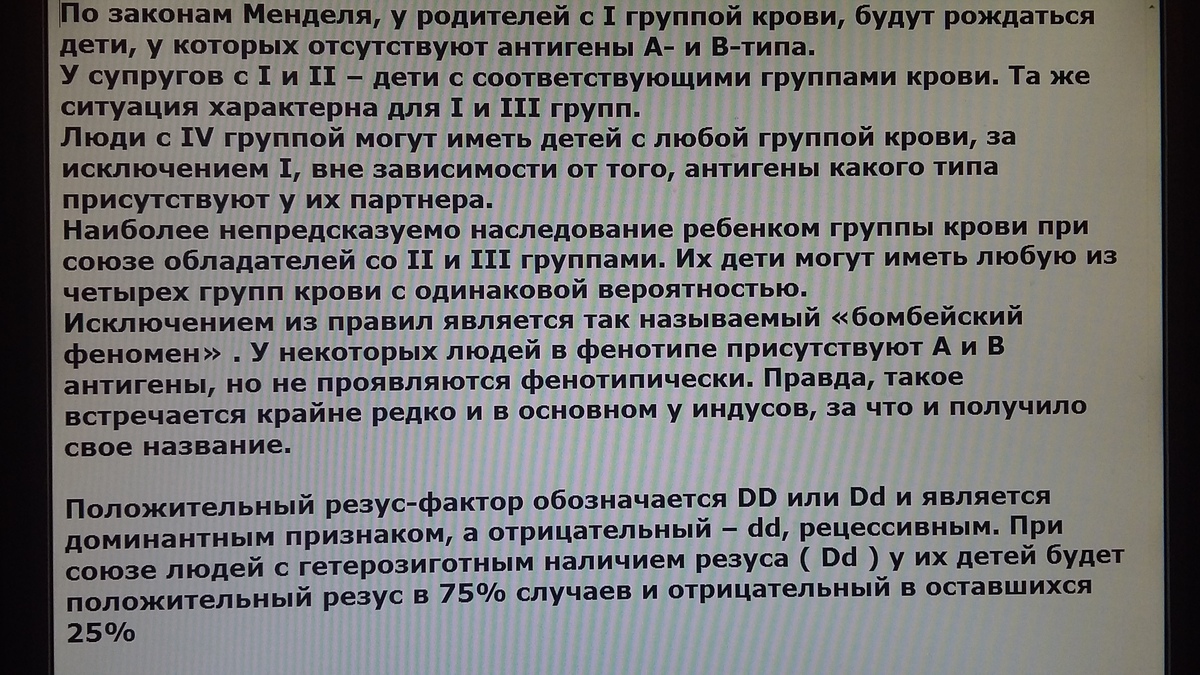 По законам Менделя, у родителей с I группой крови, будут рождаться дети, у которых отсутствуют антигены А- и В-типа.
У супругов с I и II – дети с соответствующими группами крови. Та же ситуация характерна для I и III групп.
Люди с IV группой могут иметь детей с любой группой крови, за исключением I, вне зависимости от того, антигены какого типа присутствуют у их партнера.
Наиболее непредсказуемо наследование ребенком группы крови при союзе обладателей со II и III группами. Их дети могут иметь любую из четырех групп крови с одинаковой вероятностью.
Исключением из правил является так называемый «бомбейский феномен» . У некоторых людей в фенотипе присутствуют А и В антигены, но не проявляются фенотипически. Правда, такое встречается крайне редко и в основном у индусов, за что и получило свое название.

Положительный резус-фактор обозначается DD или Dd и является доминантным признаком, а отрицательный – dd, рецессивным. При союзе людей с гетерозиготным наличием резуса ( Dd ) у их детей будет положительный резус в 75% случаев и отрицательный в оставшихся 25%